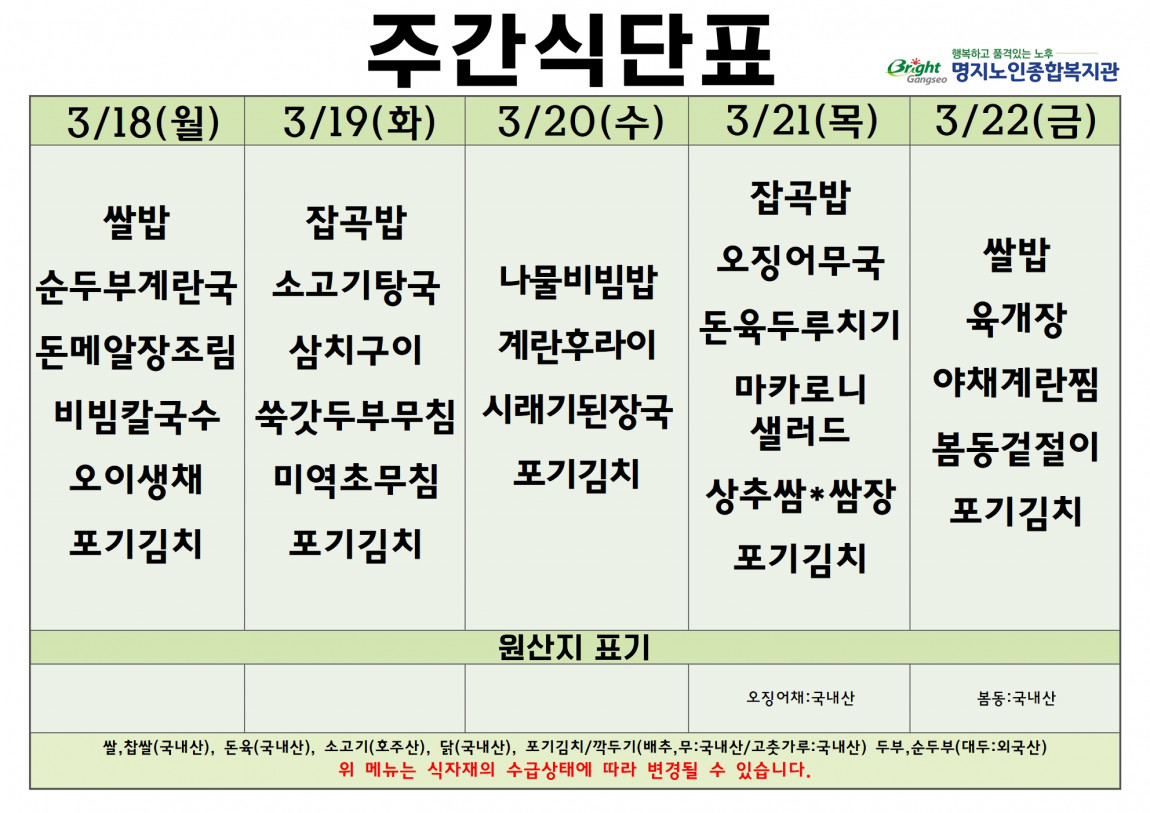 주간식단표

Bright Gangseo 행복하고 품격있는 노후 명지노인종합복지관

| 3/18(월) | 3/19(화) | 3/20(수) | 3/21(목) | 3/22(금) |
|---|---|---|---|---|
| 쌀밥 순두부계란국 돈메알장조림 비빔칼국수 오이생채 포기김치 | 잡곡밥 소고기탕국 삼치구이 쑥갓두부무침 미역초무침 포기김치 | 나물비빔밥 계란후라이 시래기된장국 포기김치 | 잡곡밥 오징어무국 돈육두루치기 마카로니 샐러드 상추쌈*쌈장 포기김치 | 쌀밥 육개장 야채계란찜 봄동겉절이 포기김치 |
| 원산지 표기 | | | | |
| | | | 오징어채:국내산 | 봄동:국내산 |

쌀,찹쌀(국내산), 돈육(국내산), 소고기(호주산), 닭(국내산), 포기김치/깍두기(배추,무:국내산/고춧가루:국내산) 두부,순두부(대두:외국산)
위 메뉴는 식자재의 수급상태에 따라 변경될 수 있습니다.